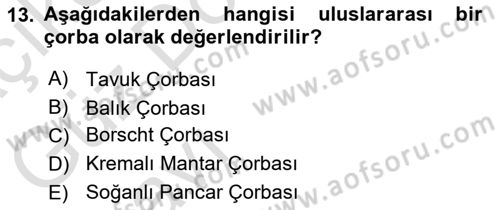 13. Aşağıdakilerden hangisi uluslararası bir çorba olarak değerlendirilir?

A) Tavuk Çorbası
B) Balık Çorbası
C) Borscht Çorbası
D) Kremalı Mantar Çorbası
E) Soğanlı Pancar Çorbası

www.aofsoru.com
www.aofsoru.com
www.aofsoru.com